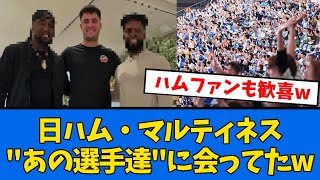 ハムファンも歓喜w

日ハム・マルティネス
"あの選手達"に会ってたw